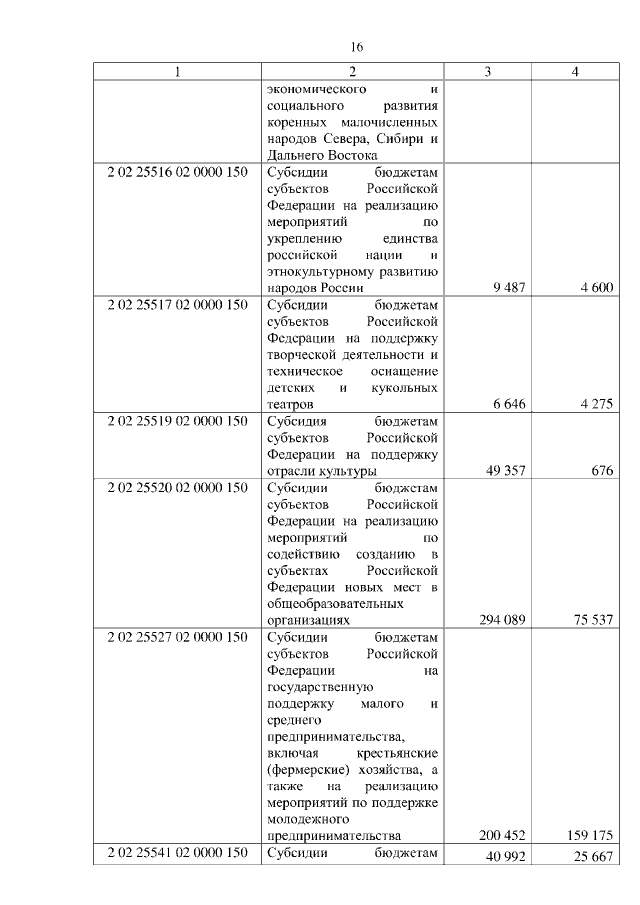 16

| 1 | 2 | 3 | 4 |
|---|---|---|---|
| | экономического и социального развития коренных малочисленных народов Севера, Сибири и Дальнего Востока | | |
| 2 02 25516 02 0000 150 | Субсидии бюджетам субъектов Российской Федерации на реализацию мероприятий по укреплению единства российской нации и этнокультурному развитию народов России | 9 487 | 4 600 |
| 2 02 25517 02 0000 150 | Субсидии бюджетам субъектов Российской Федерации на поддержку творческой деятельности и техническое оснащение детских и кукольных театров | 6 646 | 4 275 |
| 2 02 25519 02 0000 150 | Субсидия бюджетам субъектов Российской Федерации на поддержку отрасли культуры | 49 357 | 676 |
| 2 02 25520 02 0000 150 | Субсидии бюджетам субъектов Российской Федерации на реализацию мероприятий по содействию созданию в субъектах Российской Федерации новых мест в общеобразовательных организациях | 294 089 | 75 537 |
| 2 02 25527 02 0000 150 | Субсидии бюджетам субъектов Российской Федерации на государственную поддержку малого и среднего предпринимательства, включая крестьянские (фермерские) хозяйства, а также на реализацию мероприятий по поддержке молодежного предпринимательства | 200 452 | 159 175 |
| 2 02 25541 02 0000 150 | Субсидии бюджетам | 40 992 | 25 667 |